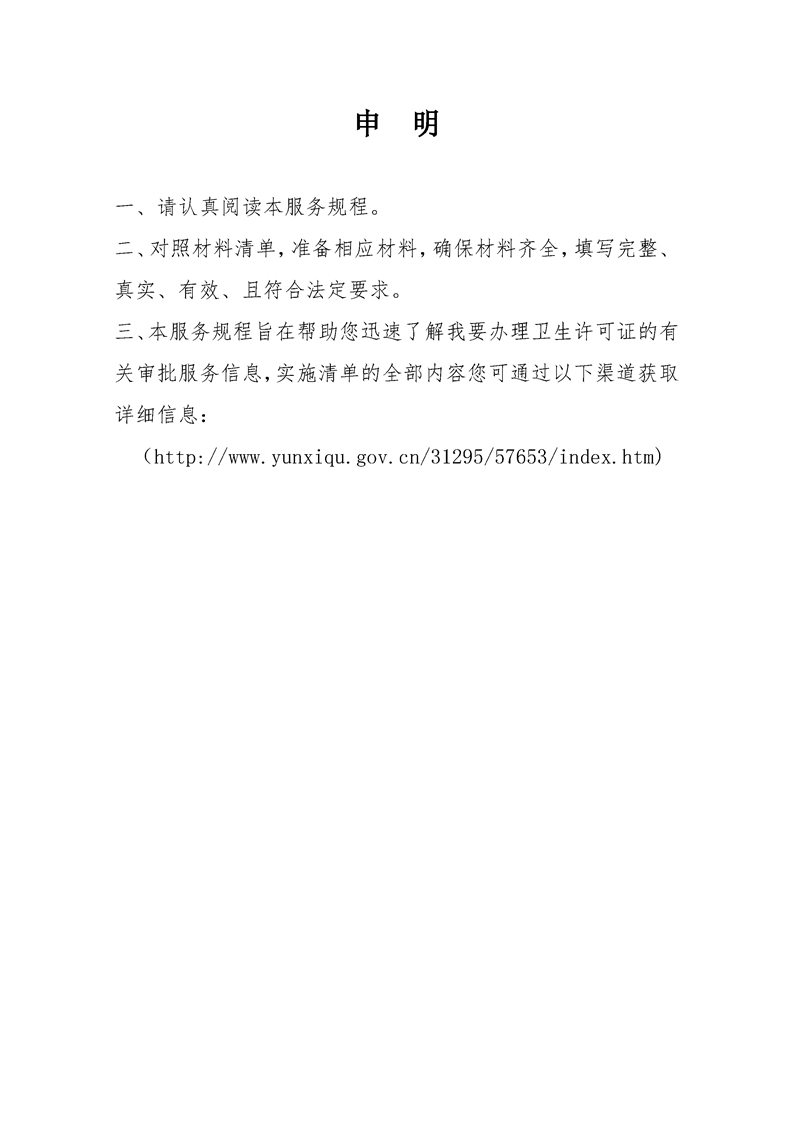 申 明

一、请认真阅读本服务规程。

二、对照材料清单,准备相应材料,确保材料齐全,填写完整、真实、有效、且符合法定要求。

三、本服务规程旨在帮助您迅速了解我要办理卫生许可证的有关审批服务信息,实施清单的全部内容您可通过以下渠道获取详细信息:

(http://www.yunxiqu.gov.cn/31295/57653/index.htm)